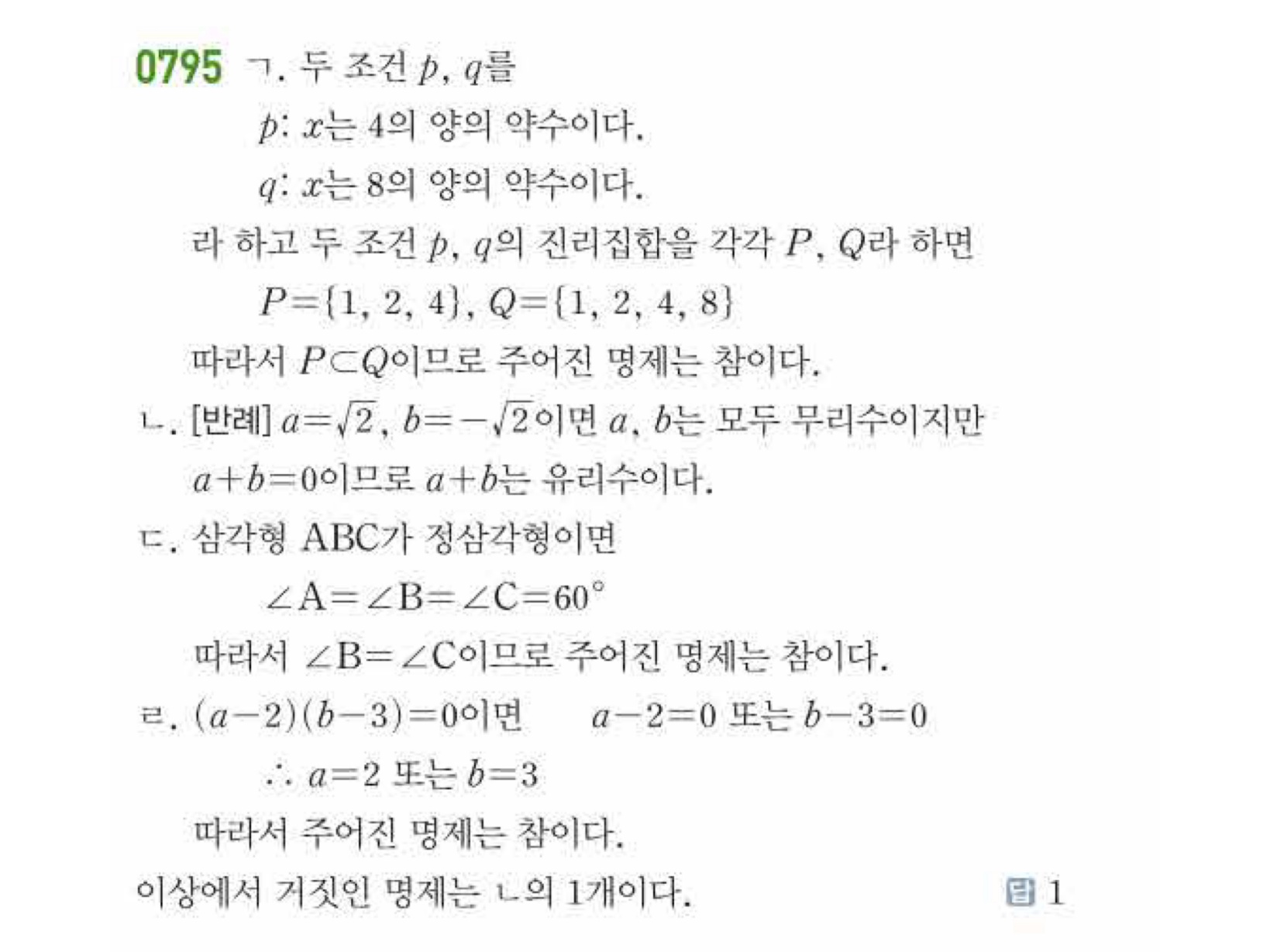 0795 ㄱ. 두 조건 $p$, $q$를

$p$: $x$는 4의 양의 약수이다.

$q$: $x$는 8의 양의 약수이다.

라 하고 두 조건 $p$, $q$의 진리집합을 각각 $P$, $Q$라 하면

$P=\{1, 2, 4\}$, $Q=\{1, 2, 4, 8\}$

따라서 $P \subset Q$이므로 주어진 명제는 참이다.

ㄴ. [반례] $a=\sqrt{2}$, $b=-\sqrt{2}$이면 $a$, $b$는 모두 무리수이지만 $a+b=0$이므로 $a+b$는 유리수이다.

ㄷ. 삼각형 ABC가 정삼각형이면

$\angle A=\angle B=\angle C=60°$

따라서 $\angle B=\angle C$이므로 주어진 명제는 참이다.

ㄹ. $(a-2)(b-3)=0$이면 $a-2=0$ 또는 $b-3=0$

$\therefore a=2$ 또는 $b=3$

따라서 주어진 명제는 참이다.

이상에서 거짓인 명제는 ㄴ의 1개이다.

답 1